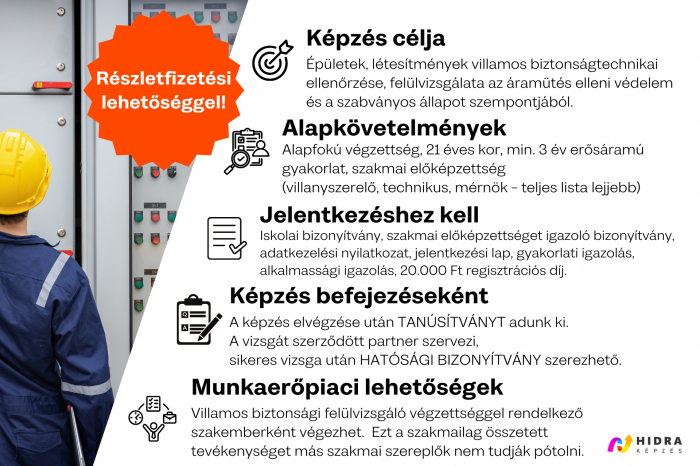 Részletfizetési lehetőséggel!

Képzés célja
Épületek, létesítmények villamos biztonságtechnikai ellenőrzése, felülvizsgálata az áramütés elleni védelem és a szabványos állapot szempontjából.

Alapkövetelmények
Alapfokú végzettség, 21 éves kor, min. 3 év erősáramú gyakorlat, szakmai előképzettség (villanyszerelő, technikus, mérnök - teljes lista lejjebb)

Jelentkezéshez kell
Iskolai bizonyítvány, szakmai előképzettséget igazoló bizonyítvány, adatkezelési nyilatkozat, jelentkezési lap, gyakorlati igazolás, alkalmassági igazolás, 20.000 Ft regisztrációs díj.

Képzés befejezéseként
A képzés elvégzése után TANÚSÍTVÁNYT adunk ki. A vizsgát szerződött partner szervezi, sikeres vizsga után HATÓSÁGI BIZONYÍTVÁNY szerezhető.

Munkaerőpiaci lehetőségek
Villamos biztonsági felülvizsgáló végzettséggel rendelkező szakemberként végezhet. Ezt a szakmailag összetett tevékenységet más szakmai szereplők nem tudják pótolni.

HIDRA KÉPZÉS